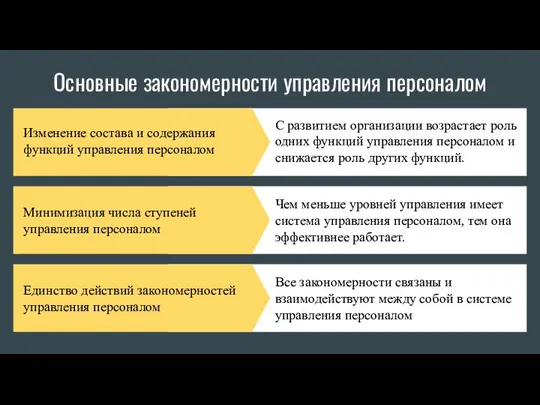 Основные закономерности управления персоналом

Изменение состава и содержания функций управления персоналом

С развитием организации возрастает роль одних функций управления персоналом и снижается роль других функций.

Минимизация числа ступеней управления персоналом

Чем меньше уровней управления имеет система управления персоналом, тем она эффективнее работает.

Единство действий закономерностей управления персоналом

Все закономерности связаны и взаимодействуют между собой в системе управления персоналом